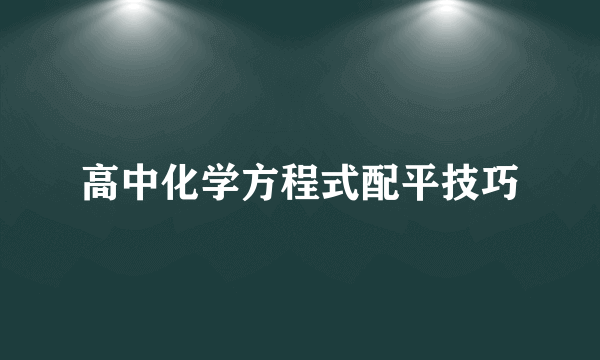 高中化学方程式配平技巧